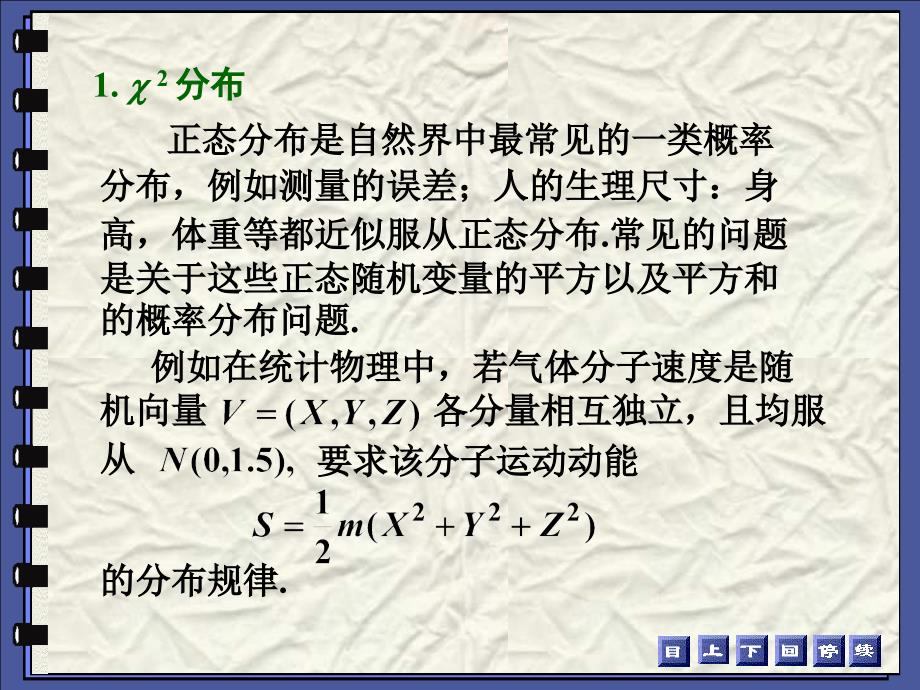 1. $\chi^2$ 分布

正态分布是自然界中最常见的一类概率分布，例如测量的误差；人的生理尺寸：身高，体重等都近似服从正态分布.常见的问题是关于这些正态随机变量的平方以及平方和的概率分布问题.

例如在统计物理中，若气体分子速度是随机向量 $V=(X,Y,Z)$ 各分量相互独立，且均服从 $N(0,1.5)$, 要求该分子运动动能

$S=\frac{1}{2}m(X^2+Y^2+Z^2)$

的分布规律.

目 上 下 回 停 续